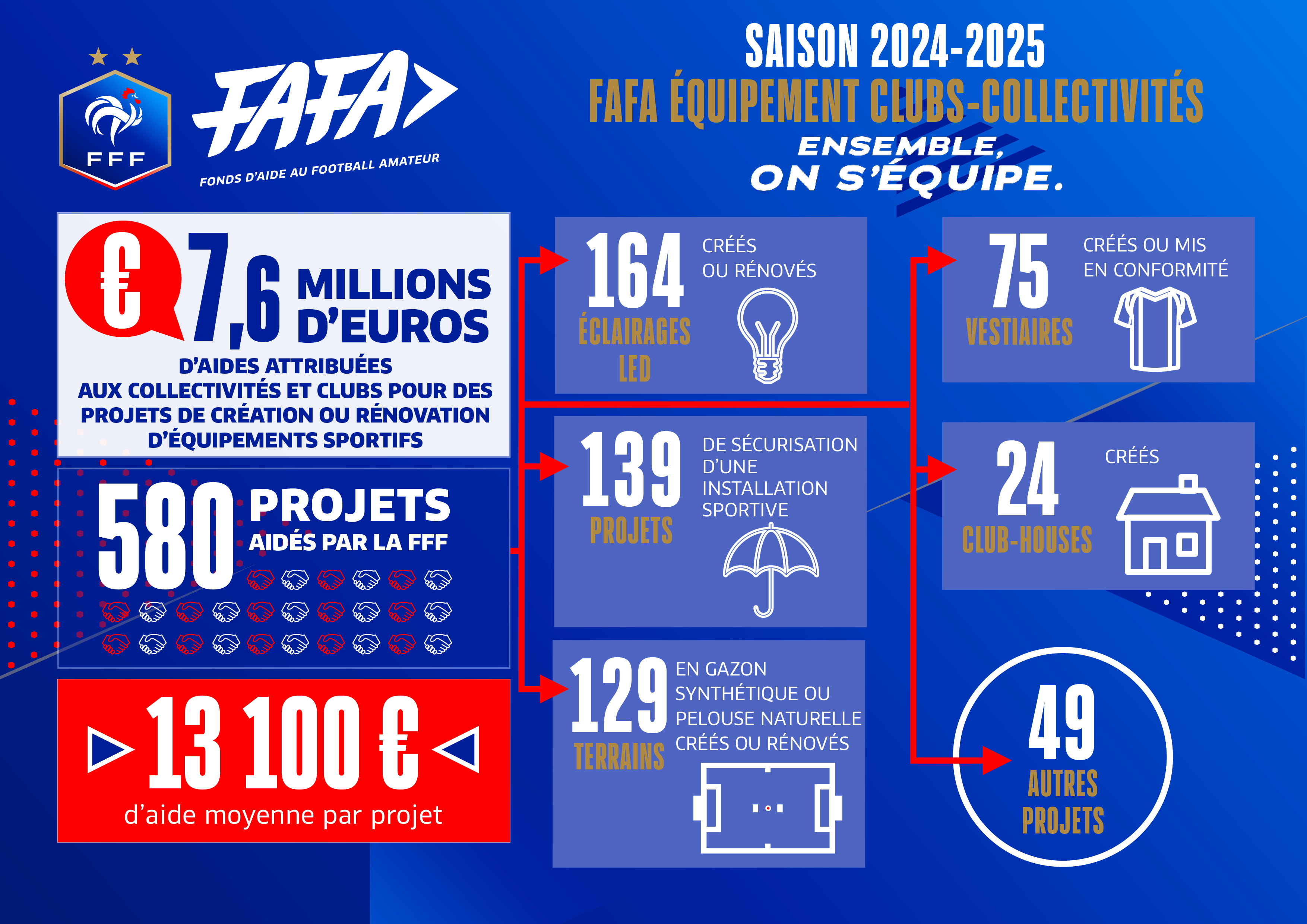 FFF

FAFA

FONDS D'AIDE AU FOOTBALL AMATEUR

SAISON 2024-2025

FAFA ÉQUIPEMENT CLUBS-COLLECTIVITÉS

ENSEMBLE, ON S'ÉQUIPE.

€ 7,6 MILLIONS D'EUROS

D'AIDES ATTRIBUÉES AUX COLLECTIVITÉS ET CLUBS POUR DES PROJETS DE CRÉATION OU RÉNOVATION D'ÉQUIPEMENTS SPORTIFS

580 PROJETS AIDÉS PAR LA FFF

13 100 €

d'aide moyenne par projet

164 ÉCLAIRAGES LED

CRÉÉS OU RÉNOVÉS

139 PROJETS

DE SÉCURISATION D'UNE INSTALLATION SPORTIVE

129 TERRAINS

EN GAZON SYNTHÉTIQUE OU PELOUSE NATURELLE CRÉÉS OU RÉNOVÉS

75 VESTIAIRES

CRÉÉS OU MIS EN CONFORMITÉ

24 CLUB-HOUSES

CRÉÉS

49 AUTRES PROJETS